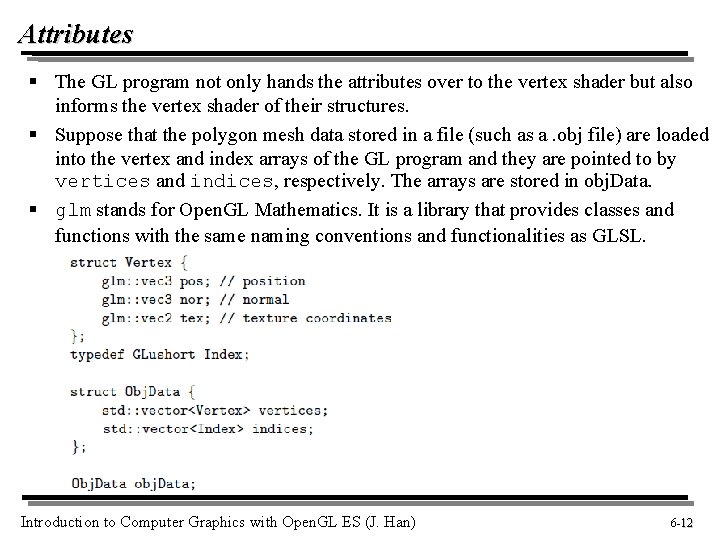 Attributes

▪ The GL program not only hands the attributes over to the vertex shader but also informs the vertex shader of their structures.

▪ Suppose that the polygon mesh data stored in a file (such as a .obj file) are loaded into the vertex and index arrays of the GL program and they are pointed to by vertices and indices, respectively. The arrays are stored in objData.

▪ glm stands for OpenGL Mathematics. It is a library that provides classes and functions with the same naming conventions and functionalities as GLSL.

struct Vertex {
glm::vec3 pos; // position
glm::vec3 nor; // normal
glm::vec2 tex; // texture coordinates
};
typedef GLushort Index;

struct ObjData {
std::vector<Vertex> vertices;
std::vector<Index> indices;
};

ObjData objData;

Introduction to Computer Graphics with OpenGL ES (J. Han)

6-12